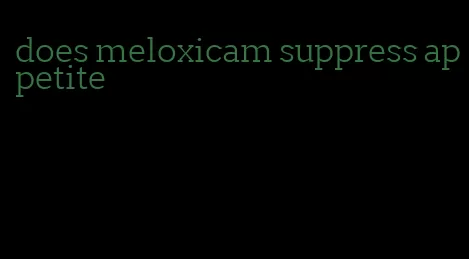 does meloxicam suppress appetite